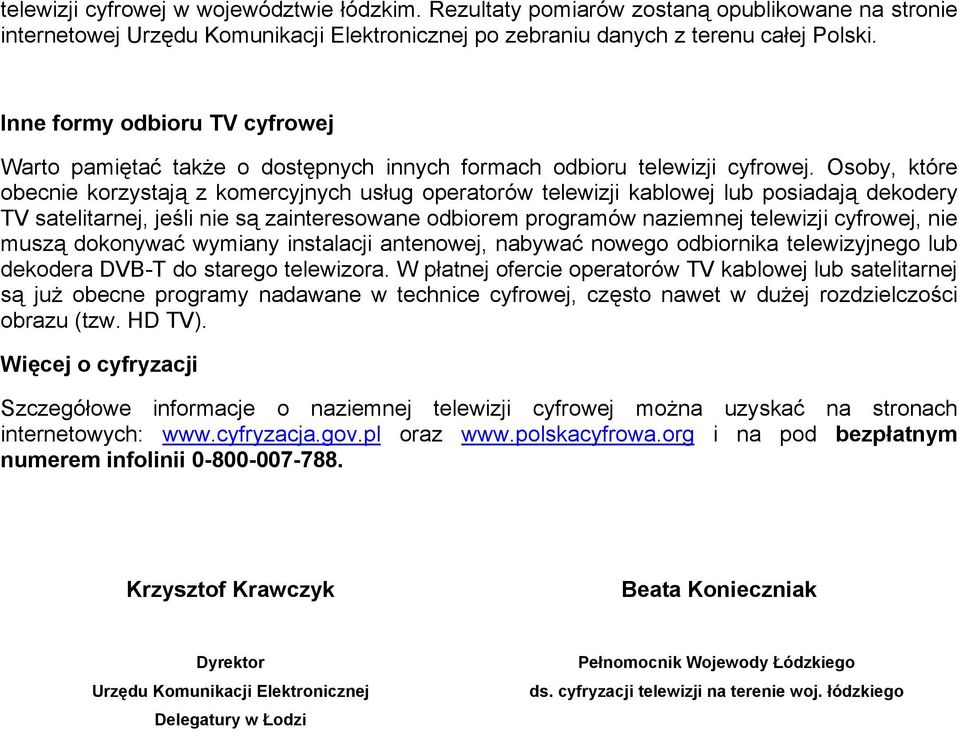 telewizji cyfrowej w województwie łódzkim. Rezultaty pomiarów zostaną opublikowane na stronie internetowej Urzędu Komunikacji Elektronicznej po zebraniu danych z terenu całej Polski.

Inne formy odbioru TV cyfrowej

Warto pamiętać także o dostępnych innych formach odbioru telewizji cyfrowej. Osoby, które obecnie korzystają z komercyjnych usług operatorów telewizji kablowej lub posiadają dekodery TV satelitarnej, jeśli nie są zainteresowane odbiorem programów naziemnej telewizji cyfrowej, nie muszą dokonywać wymiany instalacji antenowej, nabywać nowego odbiornika telewizyjnego lub dekodera DVB-T do starego telewizora. W płatnej ofercie operatorów TV kablowej lub satelitarnej są już obecne programy nadawane w technice cyfrowej, często nawet w dużej rozdzielczości obrazu (tzw. HD TV).

Więcej o cyfryzacji

Szczegółowe informacje o naziemnej telewizji cyfrowej można uzyskać na stronach internetowych: www.cyfryzacja.gov.pl oraz www.polskacyfrowa.org i na pod bezpłatnym numerem infolinii 0-800-007-788.

Krzysztof Krawczyk

Dyrektor
Urzędu Komunikacji Elektronicznej
Delegatury w Łodzi

Beata Konieczniak

Pełnomocnik Wojewody Łódzkiego
ds. cyfryzacji telewizji na terenie woj. łódzkiego